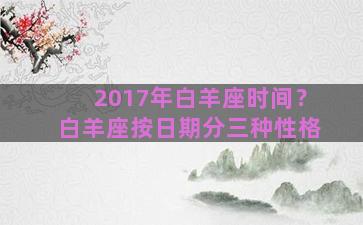 2017年白羊座时间？
白羊座按日期分三种性格